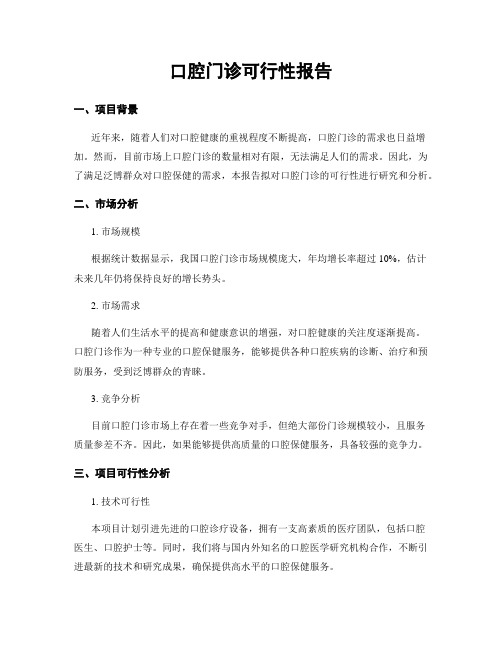 口腔门诊可行性报告

一、项目背景

近年来，随着人们对口腔健康的重视程度不断提高，口腔门诊的需求也日益增加。然而，目前市场上口腔门诊的数量相对有限，无法满足人们的需求。因此，为了满足泛博群众对口腔保健的需求，本报告拟对口腔门诊的可行性进行研究和分析。

二、市场分析

1. 市场规模

根据统计数据显示，我国口腔门诊市场规模庞大，年均增长率超过 10%，估计未来几年仍将保持良好的增长势头。

2. 市场需求

随着人们生活水平的提高和健康意识的增强，对口腔健康的关注度逐渐提高。口腔门诊作为一种专业的口腔保健服务，能够提供各种口腔疾病的诊断、治疗和预防服务，受到泛博群众的青睐。

3. 竞争分析

目前口腔门诊市场上存在着一些竞争对手，但绝大部份门诊规模较小，且服务质量参差不齐。因此，如果能够提供高质量的口腔保健服务，具备较强的竞争力。

三、项目可行性分析

1. 技术可行性

本项目计划引进先进的口腔诊疗设备，拥有一支高素质的医疗团队，包括口腔医生、口腔护士等。同时，我们将与国内外知名的口腔医学研究机构合作，不断引进最新的技术和研究成果，确保提供高水平的口腔保健服务。